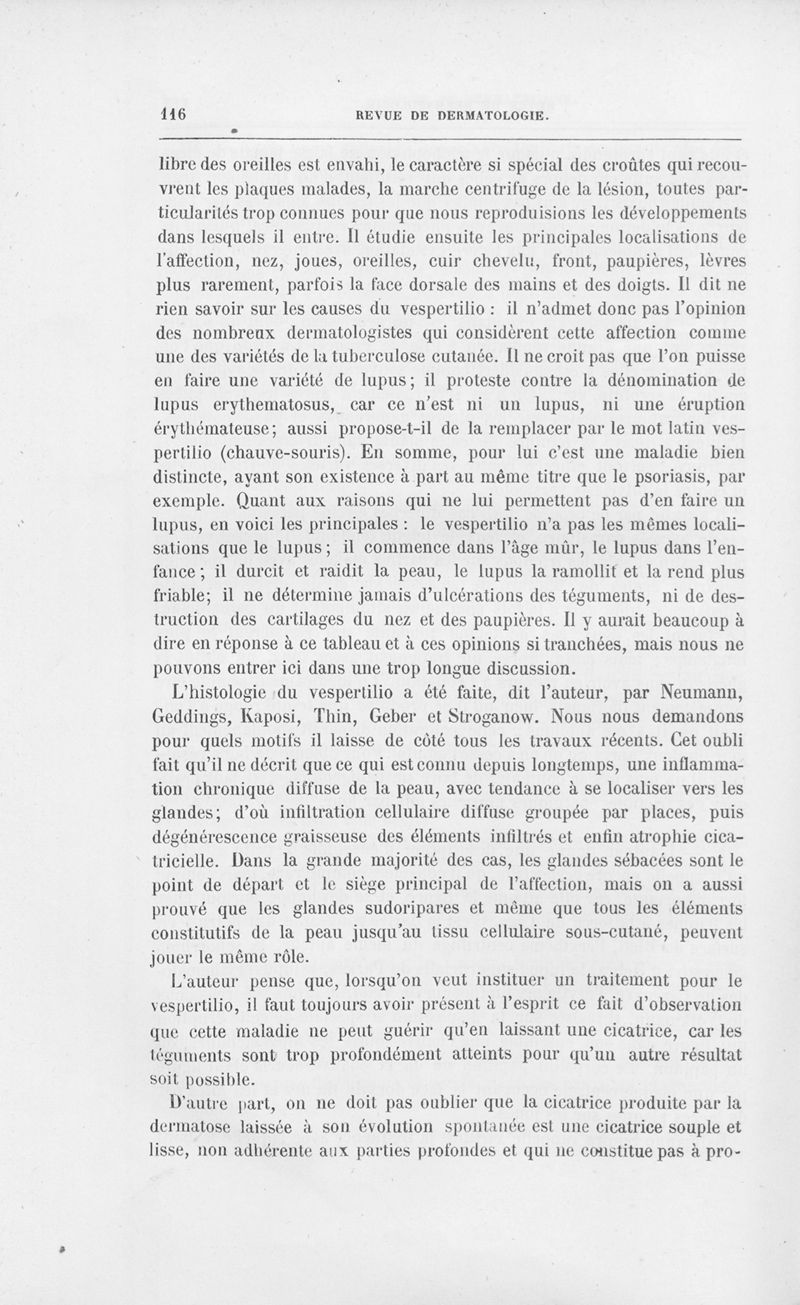 116 REVUE DE DERMATOLOGIE.

libre des oreilles est envahi, le caractère si spécial des croûtes qui recouvrent les plaques malades, la marche centrifuge de la lésion, toutes particularités trop connues pour que nous reproduisions les développements dans lesquels il entre. Il étudie ensuite les principales localisations de l'affection, nez, joues, oreilles, cuir chevelu, front, paupières, lèvres plus rarement, parfois la face dorsale des mains et des doigts. Il dit ne rien savoir sur les causes du vespertilio : il n'admet donc pas l'opinion des nombreux dermatologistes qui considèrent cette affection comme une des variétés de la tuberculose cutanée. Il ne croit pas que l'on puisse en faire une variété de lupus; il proteste contre la dénomination de lupus erythematosus, car ce n'est ni un lupus, ni une éruption érythémateuse; aussi propose-t-il de la remplacer par le mot latin vespertilio (chauve-souris). En somme, pour lui c'est une maladie bien distincte, ayant son existence à part au même titre que le psoriasis, par exemple. Quant aux raisons qui ne lui permettent pas d'en faire un lupus, en voici les principales : le vespertilio n'a pas les mêmes localisations que le lupus; il commence dans l'âge mûr, le lupus dans l'enfance; il durcit et raidit la peau, le lupus la ramollit et la rend plus friable; il ne détermine jamais d'ulcérations des téguments, ni de destruction des cartilages du nez et des paupières. Il y aurait beaucoup à dire en réponse à ce tableau et à ces opinions si tranchées, mais nous ne pouvons entrer ici dans une trop longue discussion.

L'histologie du vespertilio a été faite, dit l'auteur, par Neumann, Geddings, Kaposi, Thin, Geber et Stroganow. Nous nous demandons pour quels motifs il laisse de côté tous les travaux récents. Cet oubli fait qu'il ne décrit que ce qui est connu depuis longtemps, une inflammation chronique diffuse de la peau, avec tendance à se localiser vers les glandes; d'où infiltration cellulaire diffuse groupée par places, puis dégénérescence graisseuse des éléments infiltrés et enfin atrophie cicatricielle. Dans la grande majorité des cas, les glandes sébacées sont le point de départ et le siège principal de l'affection, mais on a aussi prouvé que les glandes sudoripares et même que tous les éléments constitutifs de la peau jusqu'au tissu cellulaire sous-cutané, peuvent jouer le même rôle.

L'auteur pense que, lorsqu'on veut instituer un traitement pour le vespertilio, il faut toujours avoir présent à l'esprit ce fait d'observation que cette maladie ne peut guérir qu'en laissant une cicatrice, car les téguments sont trop profondément atteints pour qu'un autre résultat soit possible.

D'autre part, on ne doit pas oublier que la cicatrice produite par la dermatose laissée à son évolution spontanée est une cicatrice souple et lisse, non adhérente aux parties profondes et qui ne constitue pas à pro-